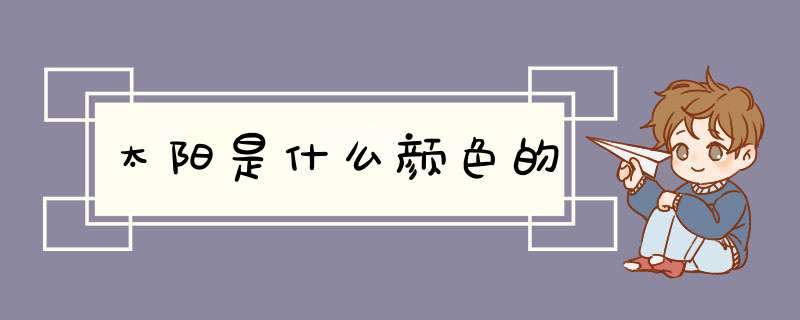 太阳是什么颜色的